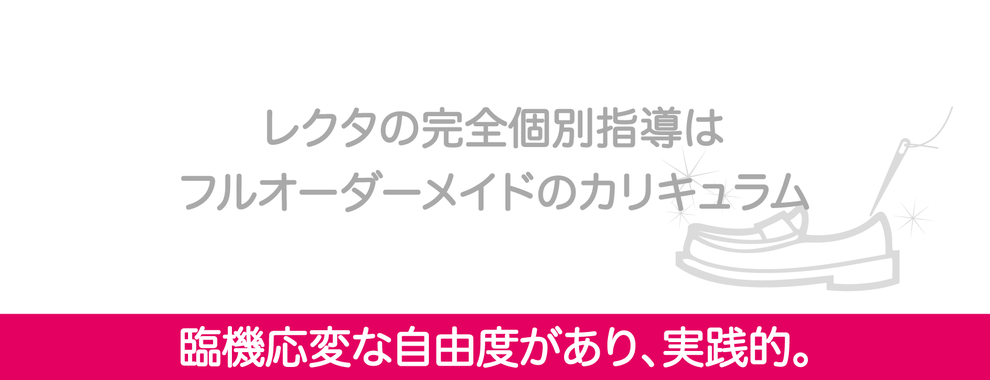 レクタの完全個別指導は
フルオーダーメイドのカリキュラム

臨機応変な自由度があり、実践的。